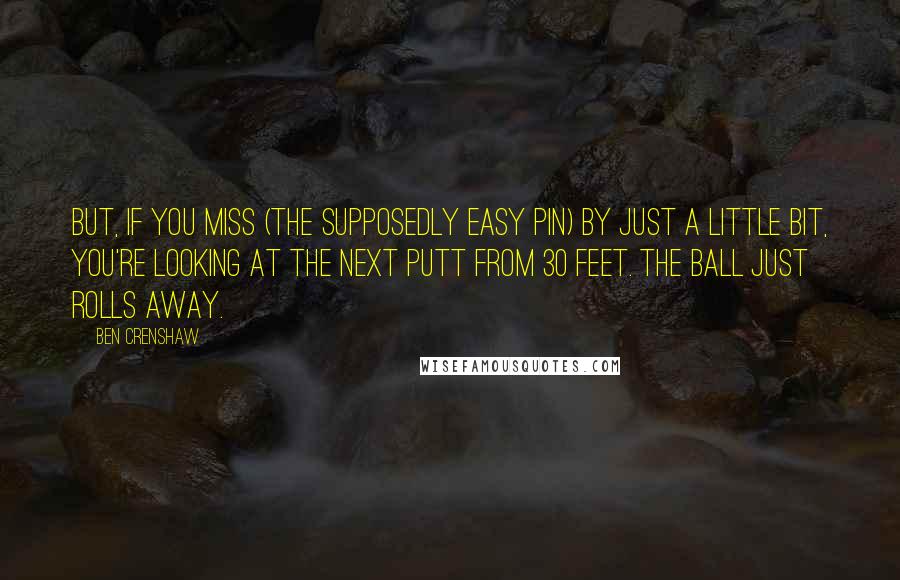 BUT, IF YOU MISS (THE SUPPOSEDLY EASY PIN) BY JUST A LITTLE BIT, YOU'RE LOOKING AT THE NEXT PUTT FROM 30 FEET. THE BALL JUST ROLLS AWAY.

BEN CRENSHAW

WISEFAMOUSQUOTES.COM